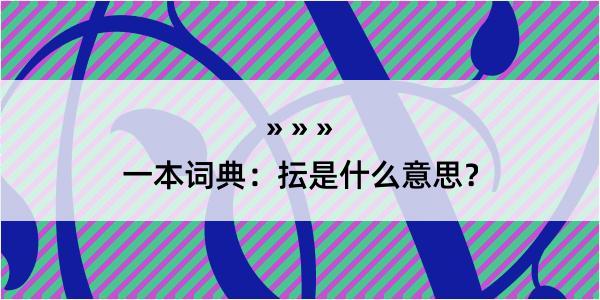 » » »

一本词典：抎是什么意思？